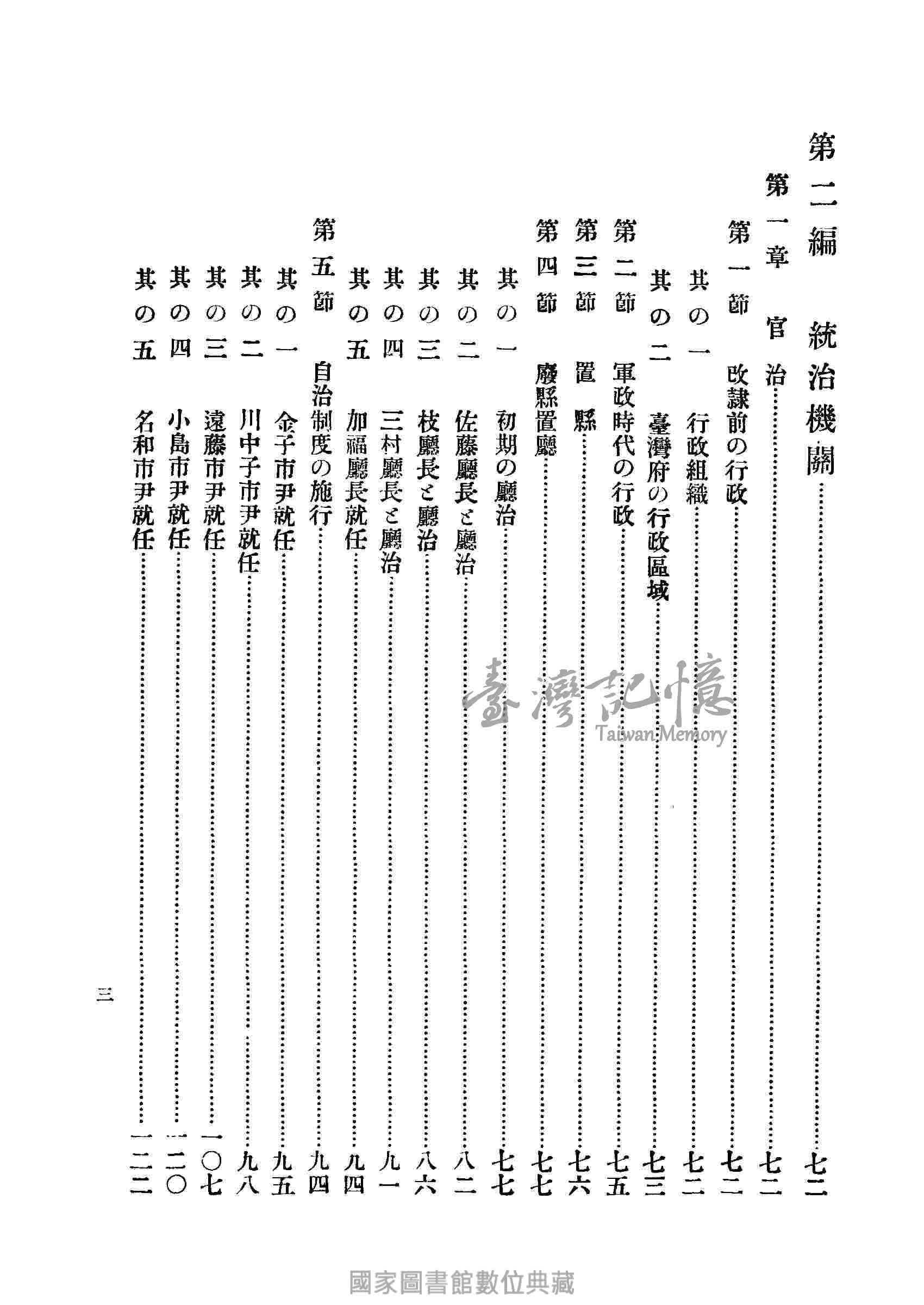 第二編　統治機關……七二

第一章　官治……七二

第一節　改隷前の行政……七二

其の一　行政組織……七二

其の二　臺灣府の行政區域……七三

第二節　軍政時代の行政……七五

第三節　置縣……七六

第四節　廢縣置廳……七七

其の一　初期の廳治……七七

其の二　佐藤廳長と廳治……八二

其の三　枝廳長と廳治……八六

其の四　三村廳長と廳治……九一

其の五　加福廳長就任……九四

第五節　自治制度の施行……九四

其の一　金子市尹就任……九五

其の二　川中子市尹就任……九八

其の三　遠藤市尹就任……一〇七

其の四　小島市尹就任……一二〇

其の五　名和市尹就任……一二二

三

臺灣記憶
Taiwan Memory

國家圖書館數位典藏